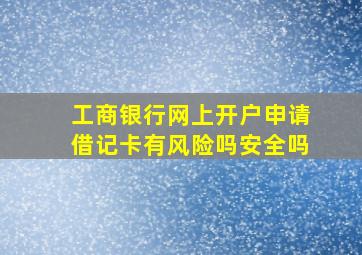 工商银行网上开户申请借记卡有风险吗安全吗